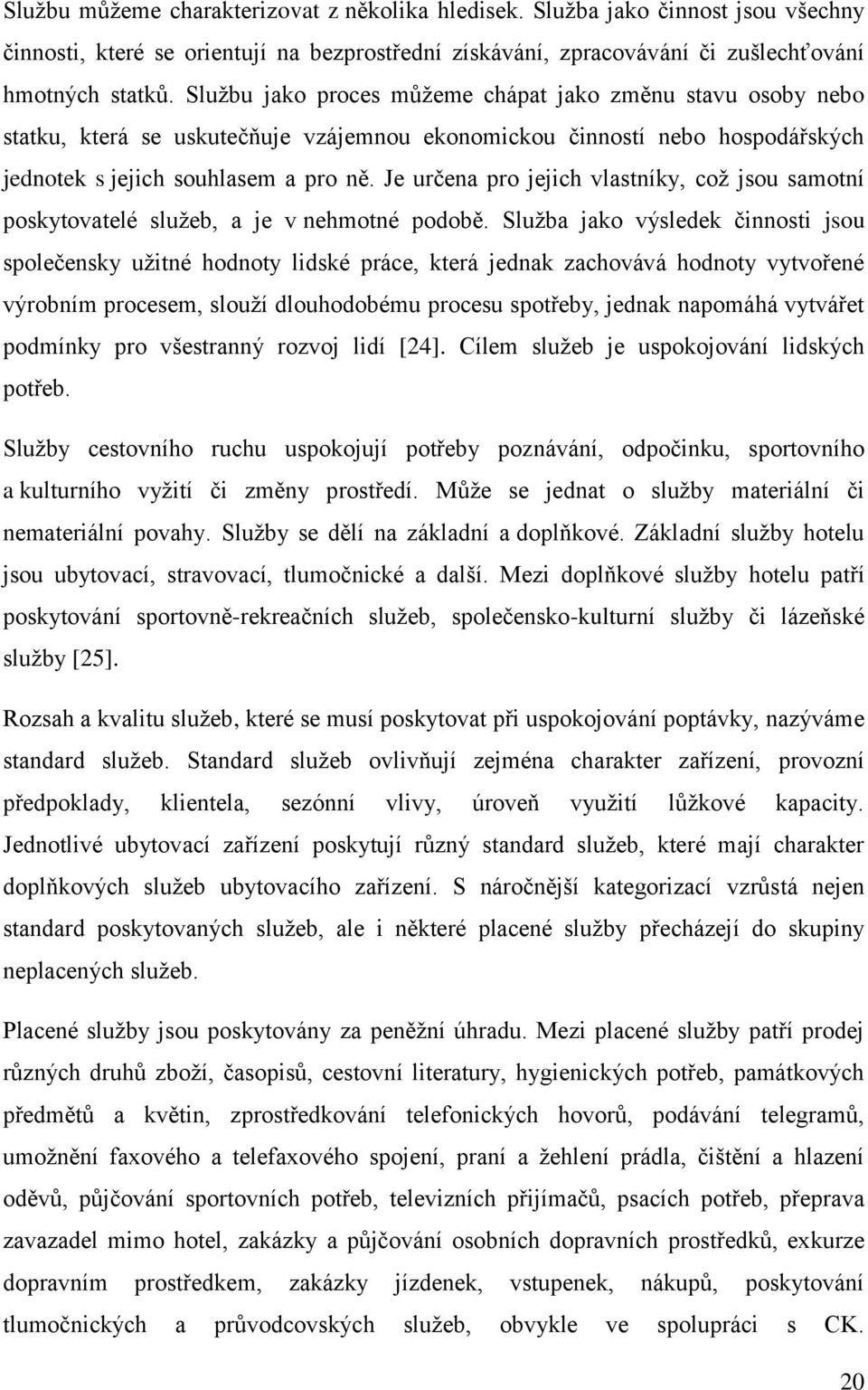 Službu můžeme charakterizovat z několika hledisek. Služba jako činnost jsou všechny činnosti, které se orientují na bezprostřední získávání, zpracovávání či zušlechťování hmotných statků. Službu jako proces můžeme chápat jako změnu stavu osoby nebo statku, která se uskutečňuje vzájemnou ekonomickou činností nebo hospodářských jednotek s jejich souhlasem a pro ně. Je určena pro jejich vlastníky, což jsou samotní poskytovatelé služeb, a je v nehmotné podobě. Služba jako výsledek činnosti jsou společensky užitné hodnoty lidské práce, která jednak zachovává hodnoty vytvořené výrobním procesem, slouží dlouhodobému procesu spotřeby, jednak napomáhá vytvářet podmínky pro všestranný rozvoj lidí [24]. Cílem služeb je uspokojování lidských potřeb.

Služby cestovního ruchu uspokojují potřeby poznávání, odpočinku, sportovního a kulturního vyžití či změny prostředí. Může se jednat o služby materiální či nemateriální povahy. Služby se dělí na základní a doplňkové. Základní služby hotelu jsou ubytovací, stravovací, tlumočnické a další. Mezi doplňkové služby hotelu patří poskytování sportovně-rekreačních služeb, společensko-kulturní služby či lázeňské služby [25].

Rozsah a kvalitu služeb, které se musí poskytovat při uspokojování poptávky, nazýváme standard služeb. Standard služeb ovlivňují zejména charakter zařízení, provozní předpoklady, klientela, sezónní vlivy, úroveň využití lůžkové kapacity. Jednotlivé ubytovací zařízení poskytují různý standard služeb, které mají charakter doplňkových služeb ubytovacího zařízení. S náročnější kategorizací vzrůstá nejen standard poskytovaných služeb, ale i některé placené služby přecházejí do skupiny neplacených služeb.

Placené služby jsou poskytovány za peněžní úhradu. Mezi placené služby patří prodej různých druhů zboží, časopisů, cestovní literatury, hygienických potřeb, památkových předmětů a květin, zprostředkování telefonických hovorů, podávání telegramů, umožnění faxového a telefaxového spojení, praní a žehlení prádla, čištění a hlazení oděvů, půjčování sportovních potřeb, televizních přijímačů, psacích potřeb, přeprava zavazadel mimo hotel, zakázky a půjčování osobních dopravních prostředků, exkurze dopravním prostředkem, zakázky jízdenek, vstupenek, nákupů, poskytování tlumočnických a průvodcovských služeb, obvykle ve spolupráci s CK.

20